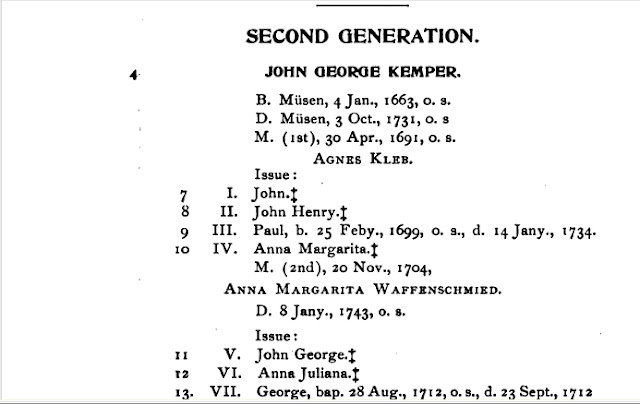 SECOND GENERATION.

4 JOHN GEORGE KEMPER.

B. Müsen, 4 Jan., 1663, o. s.
D. Müsen, 3 Oct., 1731, o. s
M. (1st), 30 Apr., 1691, o. s.

AGNES KLEB.

Issue:
7 I. John.‡
8 II. John Henry.‡
9 III. Paul, b. 25 Feby., 1699, o. s., d. 14 Jany., 1734.
10 IV. Anna Margarita.‡
M. (2nd), 20 Nov., 1704,

ANNA MARGARITA WAFFENSCHMIED.

D. 8 Jany., 1743, o. s.

Issue:
11 V. John George.‡
12 VI. Anna Juliana.‡
13. VII. George, bap. 28 Aug., 1712, o. s., d. 23 Sept., 1712